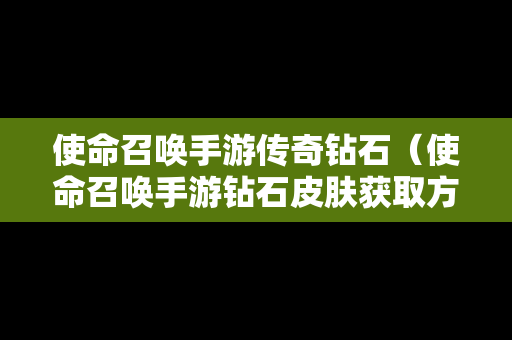 使命召唤手游传奇钻石（使命召唤手游钻石皮肤获取方